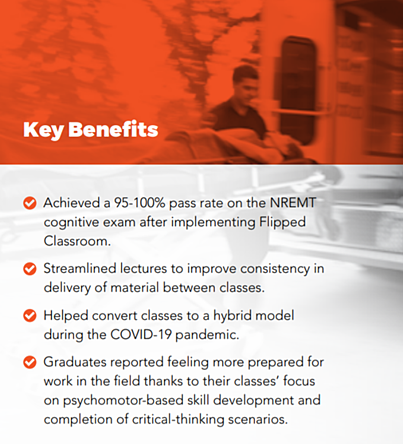 Key Benefits

Achieved a 95-100% pass rate on the NREMT cognitive exam after implementing Flipped Classroom.

Streamlined lectures to improve consistency in delivery of material between classes.

Helped convert classes to a hybrid model during the COVID-19 pandemic.

Graduates reported feeling more prepared for work in the field thanks to their classes' focus on psychomotor-based skill development and completion of critical-thinking scenarios.